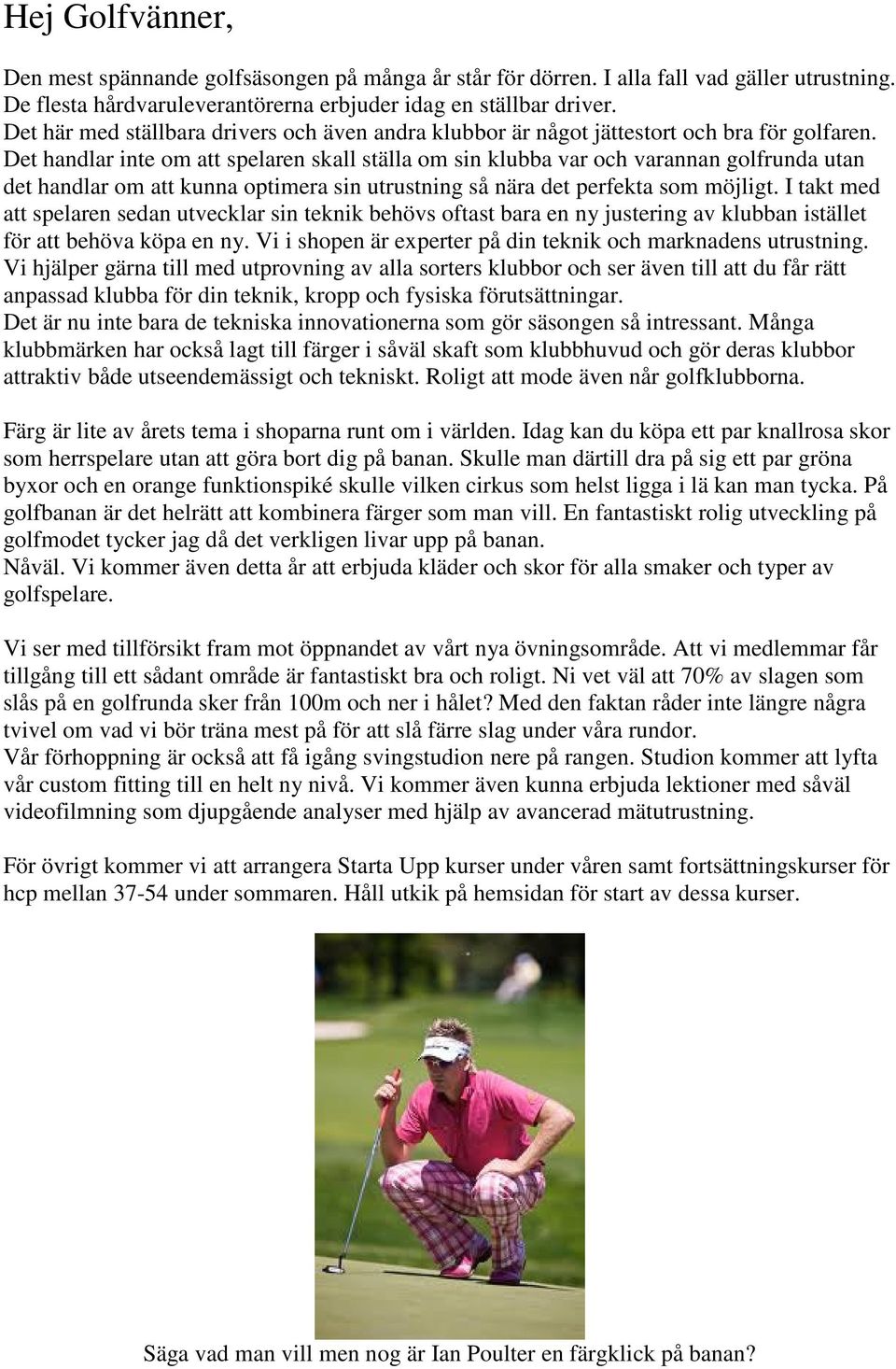 Hej Golfvänner,

Den mest spännande golfsäsongen på många år står för dörren. I alla fall vad gäller utrustning. De flesta hårdvaruleverantörerna erbjuder idag en ställbar driver.
Det här med ställbara drivers och även andra klubbor är något jättestort och bra för golfaren. Det handlar inte om att spelaren skall ställa om sin klubba var och varannan golfrunda utan det handlar om att kunna optimera sin utrustning så nära det perfekta som möjligt. I takt med att spelaren sedan utvecklar sin teknik behövs oftast bara en ny justering av klubban istället för att behöva köpa en ny. Vi i shopen är experter på din teknik och marknadens utrustning. Vi hjälper gärna till med utprovning av alla sorters klubbor och ser även till att du får rätt anpassad klubba för din teknik, kropp och fysiska förutsättningar.
Det är nu inte bara de tekniska innovationerna som gör säsongen så intressant. Många klubbmärken har också lagt till färger i såväl skaft som klubbhuvud och gör deras klubbor attraktiv både utseendemässigt och tekniskt. Roligt att mode även når golfklubborna.

Färg är lite av årets tema i shoparna runt om i världen. Idag kan du köpa ett par knallrosa skor som herrspelare utan att göra bort dig på banan. Skulle man därtill dra på sig ett par gröna byxor och en orange funktionspiké skulle vilken cirkus som helst ligga i lä kan man tycka. På golfbanan är det helrätt att kombinera färger som man vill. En fantastiskt rolig utveckling på golfmodet tycker jag då det verkligen livar upp på banan.
Nåväl. Vi kommer även detta år att erbjuda kläder och skor för alla smaker och typer av golfspelare.

Vi ser med tillförsikt fram mot öppnandet av vårt nya övningsområde. Att vi medlemmar får tillgång till ett sådant område är fantastiskt bra och roligt. Ni vet väl att 70% av slagen som slås på en golfrunda sker från 100m och ner i hålet? Med den faktan råder inte längre några tvivel om vad vi bör träna mest på för att slå färre slag under våra rundor.
Vår förhoppning är också att få igång svingstudion nere på rangen. Studion kommer att lyfta vår custom fitting till en helt ny nivå. Vi kommer även kunna erbjuda lektioner med såväl videofilmning som djupgående analyser med hjälp av avancerad mätutrustning.

För övrigt kommer vi att arrangera Starta Upp kurser under våren samt fortsättningskurser för hcp mellan 37-54 under sommaren. Håll utkik på hemsidan för start av dessa kurser.

Säga vad man vill men nog är Ian Poulter en färgklick på banan?